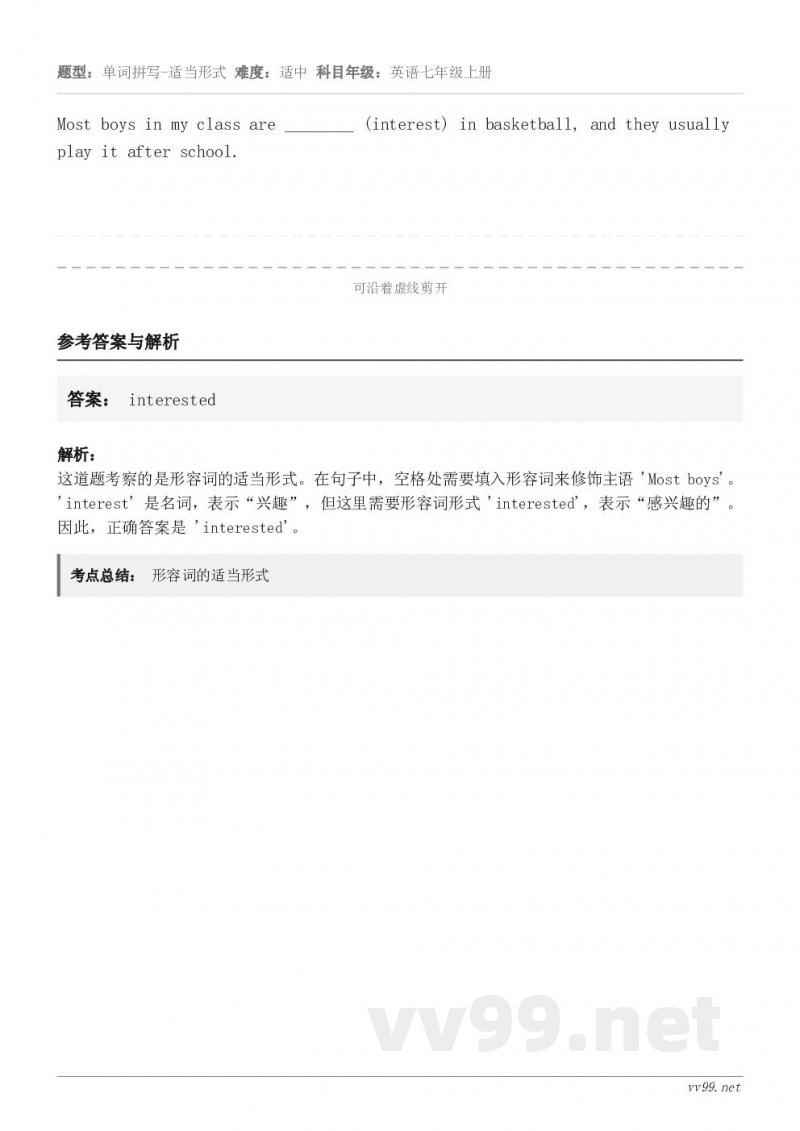 题型：单词拼写-适当形式 难度：适中 科目年级：英语七年级上册

Most boys in my class are ____ (interest) in basketball, and they usually play it after school.

可沿着虚线剪开

参考答案与解析

答案： interested

解析：
这道题考察的是形容词的适当形式。在句子中，空格处需要填入形容词来修饰主语'Most boys'。'interest'是名词，表示“兴趣”，但这里需要形容词形式'interested'，表示“感兴趣的”。因此，正确答案是'interested'。

考点总结： 形容词的适当形式

vv99.net

vv99.net